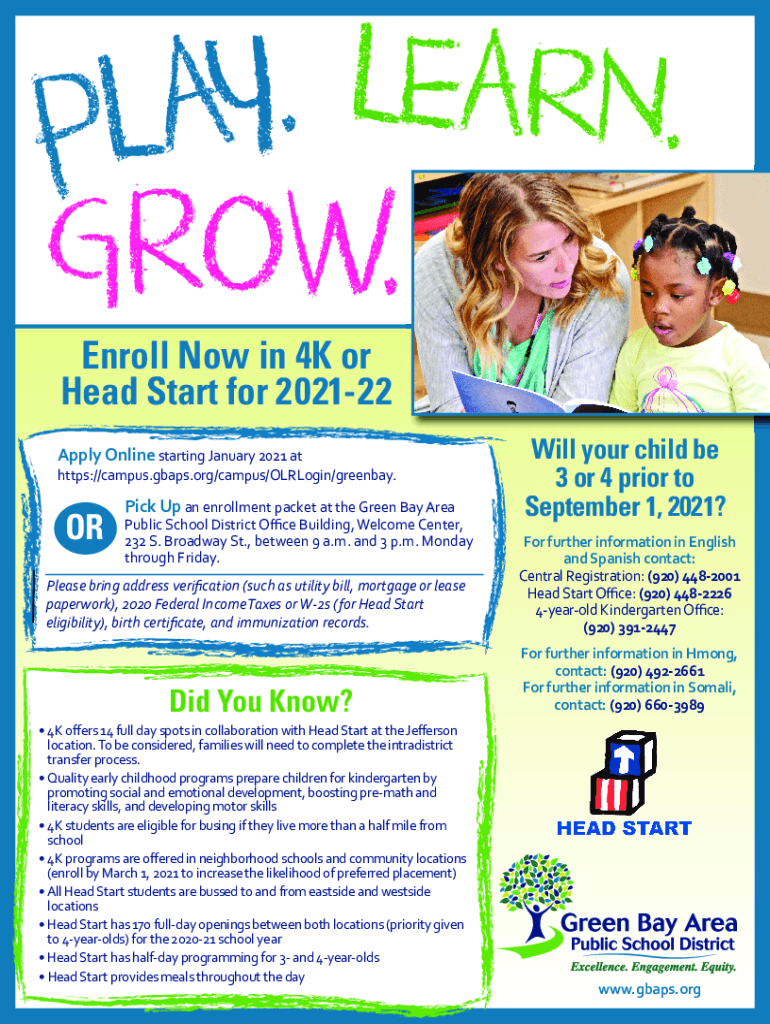 PLAY. LEARN.

GROW.

Enroll Now in 4K or Head Start for 2021-22

Apply Online starting January 2021 at https://campus.gbaps.org/campus/OLRLogin/greenbay.

OR

Pick Up an enrollment packet at the Green Bay Area Public School District Office Building, Welcome Center, 232 S. Broadway St., between 9 a.m. and 3 p.m. Monday through Friday.

Please bring address verification (such as utility bill, mortgage or lease paperwork), 2020 Federal Income Taxes or W-2s (for Head Start eligibility), birth certificate, and immunization records.

Did You Know?

• 4K offers 14 full day spots in collaboration with Head Start at the Jefferson location. To be considered, families will need to complete the intradistrict transfer process.
• Quality early childhood programs prepare children for kindergarten by promoting social and emotional development, boosting pre-math and literacy skills, and developing motor skills
• 4K students are eligible for busing if they live more than a half mile from school
• 4K programs are offered in neighborhood schools and community locations (enroll by March 1, 2021 to increase the likelihood of preferred placement)
• All Head Start students are bussed to and from eastside and westside locations
• Head Start has 170 full-day openings between both locations (priority given to 4-year-olds) for the 2020-21 school year
• Head Start has half-day programming for 3- and 4-year-olds
• Head Start provides meals throughout the day

Will your child be 3 or 4 prior to September 1, 2021?

For further information in English and Spanish contact:
Central Registration: (920) 448-2001
Head Start Office: (920) 448-2226
4-year-old Kindergarten Office:
(920) 391-2447

For further information in Hmong, contact: (920) 492-2661
For further information in Somali, contact: (920) 660-3989

HEAD START

Green Bay Area
Public School District
Excellence. Engagement. Equity.

www.gbaps.org